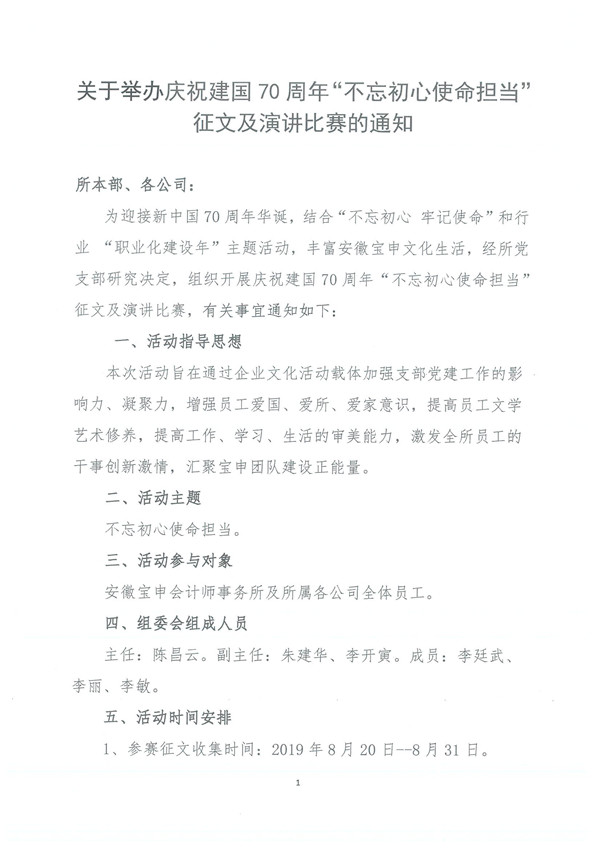 关于举办庆祝建国 70 周年“不忘初心使命担当”征文及演讲比赛的通知

所本部、各公司：

为迎接新中国 70 周年华诞，结合“不忘初心 牢记使命”和行业 “职业化建设年”主题活动，丰富安徽宝申文化生活，经所党支部研究决定，组织开展庆祝建国 70 周年“不忘初心使命担当”征文及演讲比赛，有关事宜通知如下：

一、活动指导思想

本次活动旨在通过企业文化活动载体加强支部党建工作的影响力、凝聚力，增强员工爱国、爱所、爱家意识，提高员工文学艺术修养，提高工作、学习、生活的审美能力，激发全所员工的干事创新激情，汇聚宝申团队建设正能量。

二、活动主题

不忘初心使命担当。

三、活动参与对象

安徽宝申会计师事务所及所属各公司全体员工。

四、组委会组成人员

主任：陈昌云。副主任：朱建华、李开寅。成员：李廷武、李丽、李敏。

五、活动时间安排

1、参赛征文收集时间：2019 年 8 月 20 日--8 月 31 日。

1